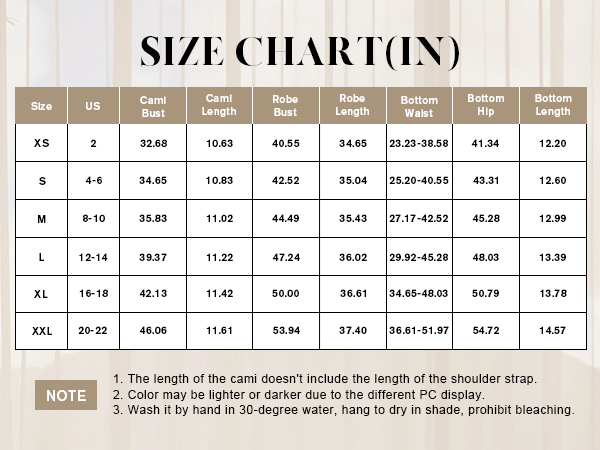 SIZE CHART(IN)

| Size | US | Cami Bust | Cami Length | Robe Bust | Robe Length | Bottom Waist | Bottom Hip | Bottom Length |
|---|---|---|---|---|---|---|---|---|
| XS | 2 | 32.68 | 10.63 | 40.55 | 34.65 | 23.23-38.58 | 41.34 | 12.20 |
| S | 4-6 | 34.65 | 10.83 | 42.52 | 35.04 | 25.20-40.55 | 43.31 | 12.60 |
| M | 8-10 | 35.83 | 11.02 | 44.49 | 35.43 | 27.17-42.52 | 45.28 | 12.99 |
| L | 12-14 | 39.37 | 11.22 | 47.24 | 36.02 | 29.92-45.28 | 48.03 | 13.39 |
| XL | 16-18 | 42.13 | 11.42 | 50.00 | 36.61 | 34.65-48.03 | 50.79 | 13.78 |
| XXL | 20-22 | 46.06 | 11.61 | 53.94 | 37.40 | 36.61-51.97 | 54.72 | 14.57 |

NOTE

1. The length of the cami doesn't include the length of the shoulder strap.
2. Color may be lighter or darker due to the different PC display.
3. Wash it by hand in 30-degree water, hang to dry in shade, prohibit bleaching.